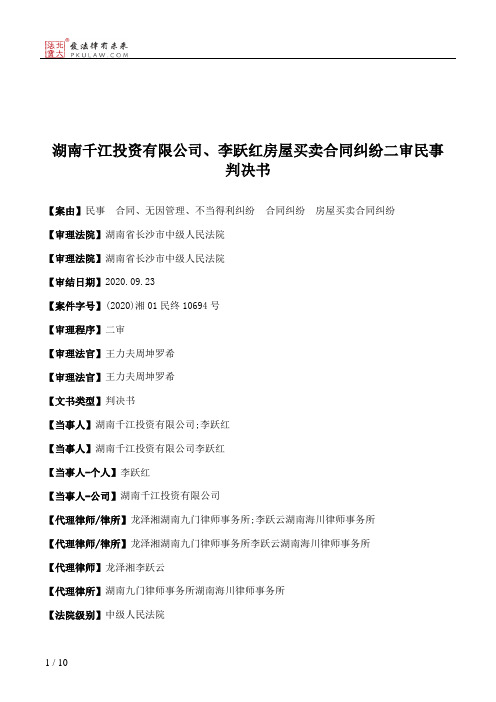 北大法宝 发法律有未来 PKULAW.COM

湖南千江投资有限公司、李跃红房屋买卖合同纠纷二审民事判决书

【案由】民事　合同、无因管理、不当得利纠纷　合同纠纷　房屋买卖合同纠纷

【审理法院】湖南省长沙市中级人民法院

【审理法院】湖南省长沙市中级人民法院

【审结日期】2020.09.23

【案件字号】(2020)湘01民终10694号

【审理程序】二审

【审理法官】王力夫周坤罗希

【审理法官】王力夫周坤罗希

【文书类型】判决书

【当事人】湖南千江投资有限公司;李跃红

【当事人】湖南千江投资有限公司李跃红

【当事人-个人】李跃红

【当事人-公司】湖南千江投资有限公司

【代理律师/律所】龙泽湘湖南九门律师事务所;李跃云湖南海川律师事务所

【代理律师/律所】龙泽湘湖南九门律师事务所李跃云湖南海川律师事务所

【代理律师】龙泽湘李跃云

【代理律所】湖南九门律师事务所湖南海川律师事务所

【法院级别】中级人民法院

1 / 10